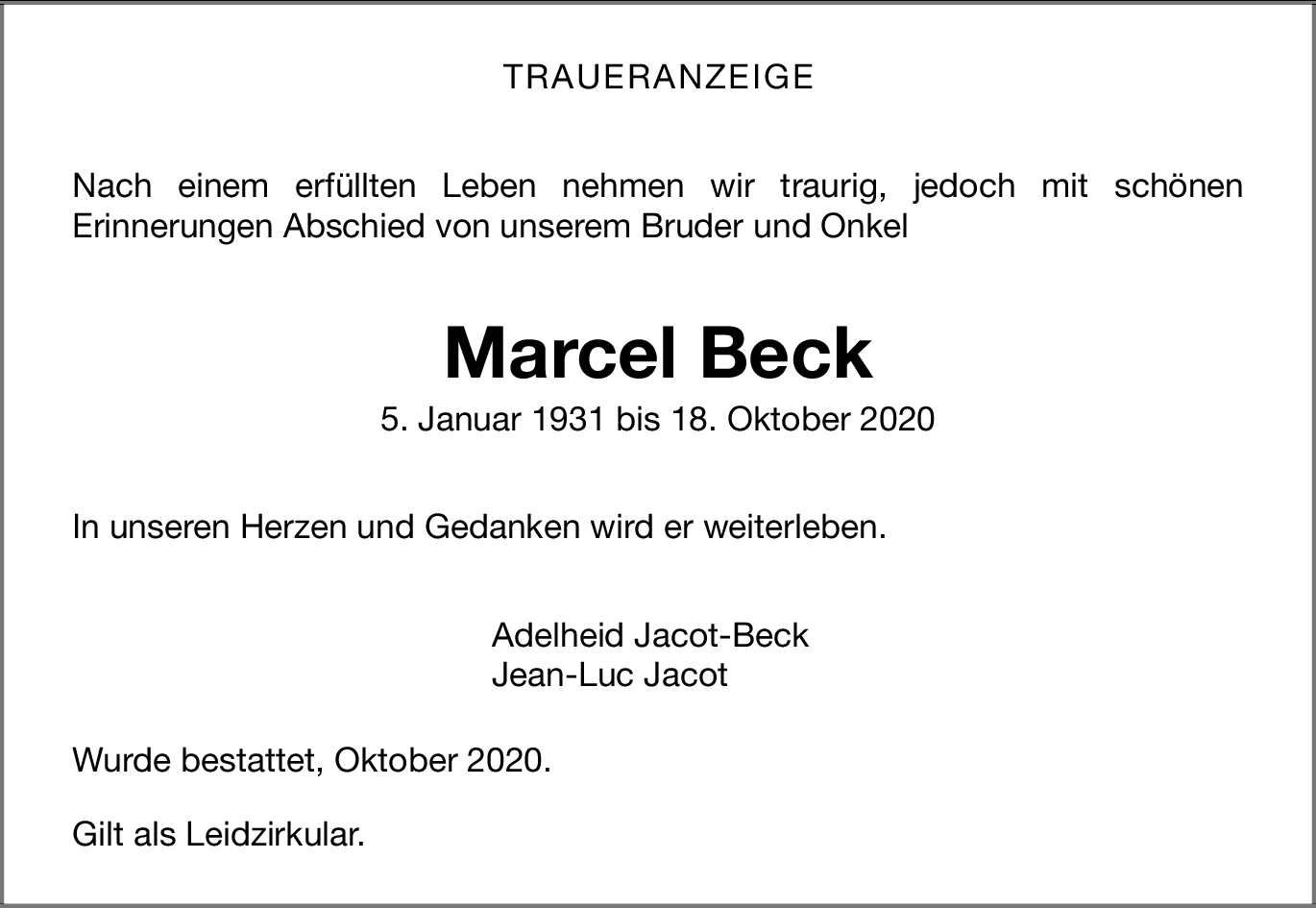 TRAUERANZEIGE

Nach einem erfüllten Leben nehmen wir traurig, jedoch mit schönen Erinnerungen Abschied von unserem Bruder und Onkel

Marcel Beck

5. Januar 1931 bis 18. Oktober 2020

In unseren Herzen und Gedanken wird er weiterleben.

Adelheid Jacot-Beck
Jean-Luc Jacot

Wurde bestattet, Oktober 2020.

Gilt als Leidzirkular.